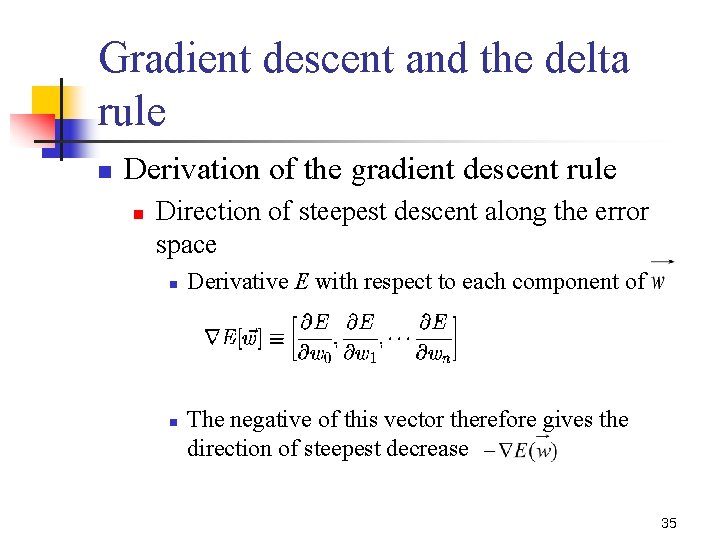 Gradient descent and the delta rule

Derivation of the gradient descent rule

Direction of steepest descent along the error space

Derivative $E$ with respect to each component of $\vec{w}$

$\nabla E[\vec{w}] \equiv \left[\frac{\partial E}{\partial w_0}, \frac{\partial E}{\partial w_1}, \cdots \frac{\partial E}{\partial w_n}\right]$

The negative of this vector therefore gives the direction of steepest decrease $-\nabla E(\vec{w})$

35